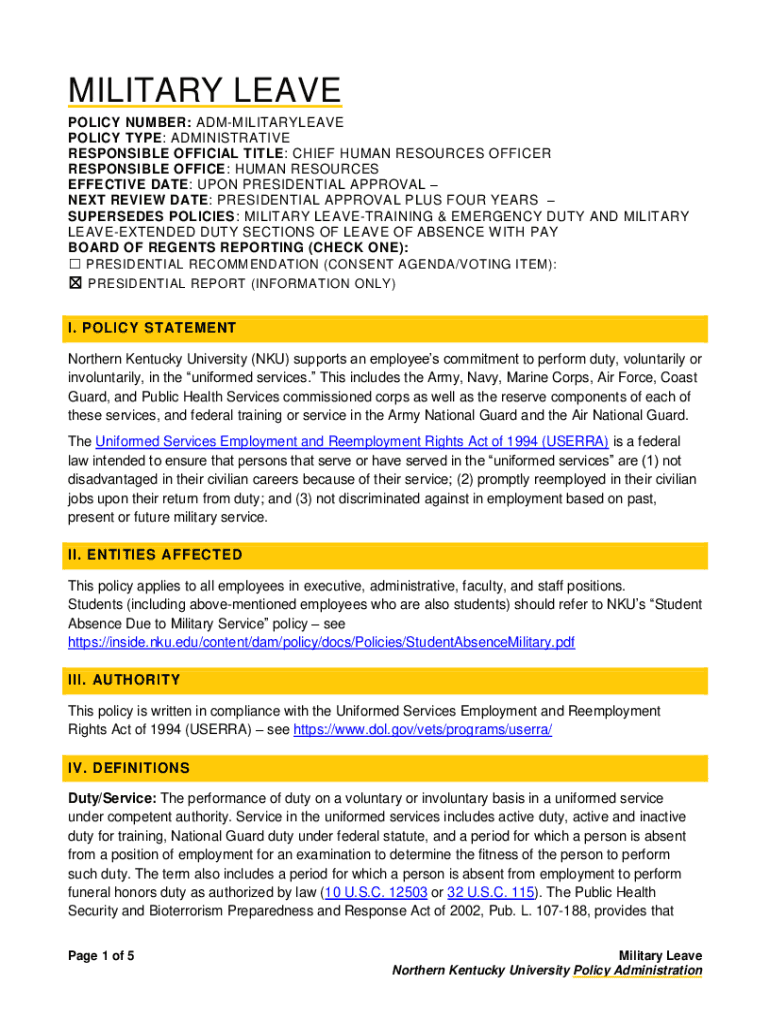 MILITARY LEAVE

POLICY NUMBER: ADM-MILITARYLEAVE
POLICY TYPE: ADMINISTRATIVE
RESPONSIBLE OFFICIAL TITLE: CHIEF HUMAN RESOURCES OFFICER
RESPONSIBLE OFFICE: HUMAN RESOURCES
EFFECTIVE DATE: UPON PRESIDENTIAL APPROVAL –
NEXT REVIEW DATE: PRESIDENTIAL APPROVAL PLUS FOUR YEARS –
SUPERSEDES POLICIES: MILITARY LEAVE-TRAINING & EMERGENCY DUTY AND MILITARY LEAVE-EXTENDED DUTY SECTIONS OF LEAVE OF ABSENCE WITH PAY
BOARD OF REGENTS REPORTING (CHECK ONE):
☐ PRESIDENTIAL RECOMMENDATION (CONSENT AGENDA/VOTING ITEM):
☒ PRESIDENTIAL REPORT (INFORMATION ONLY)

I. POLICY STATEMENT

Northern Kentucky University (NKU) supports an employee's commitment to perform duty, voluntarily or involuntarily, in the "uniformed services." This includes the Army, Navy, Marine Corps, Air Force, Coast Guard, and Public Health Services commissioned corps as well as the reserve components of each of these services, and federal training or service in the Army National Guard and the Air National Guard.

The Uniformed Services Employment and Reemployment Rights Act of 1994 (USERRA) is a federal law intended to ensure that persons that serve or have served in the "uniformed services" are (1) not disadvantaged in their civilian careers because of their service; (2) promptly reemployed in their civilian jobs upon their return from duty; and (3) not discriminated against in employment based on past, present or future military service.

II. ENTITIES AFFECTED

This policy applies to all employees in executive, administrative, faculty, and staff positions. Students (including above-mentioned employees who are also students) should refer to NKU's "Student Absence Due to Military Service" policy – see https://inside.nku.edu/content/dam/policy/docs/Policies/StudentAbsenceMilitary.pdf

III. AUTHORITY

This policy is written in compliance with the Uniformed Services Employment and Reemployment Rights Act of 1994 (USERRA) – see https://www.dol.gov/vets/programs/userra/

IV. DEFINITIONS

Duty/Service: The performance of duty on a voluntary or involuntary basis in a uniformed service under competent authority. Service in the uniformed services includes active duty, active and inactive duty for training, National Guard duty under federal statute, and a period for which a person is absent from a position of employment for an examination to determine the fitness of the person to perform such duty. The term also includes a period for which a person is absent from employment to perform funeral honors duty as authorized by law (10 U.S.C. 12503 or 32 U.S.C. 115). The Public Health Security and Bioterrorism Preparedness and Response Act of 2002, Pub. L. 107-188, provides that

Page 1 of 5

Military Leave
Northern Kentucky University Policy Administration